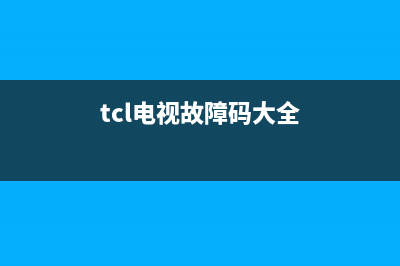 tcl电视故障码大全